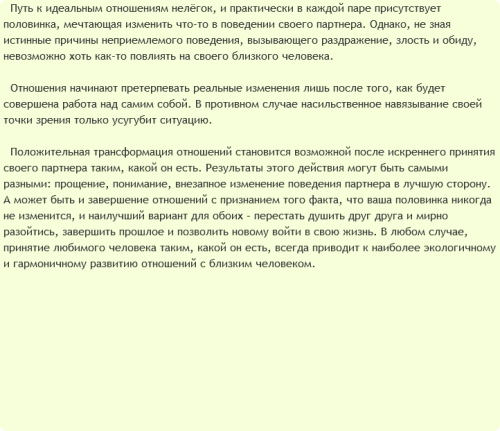 Путь к идеальным отношениям нелёгок, и практически в каждой паре присутствует половинка, мечтающая изменить что-то в поведении своего партнера. Однако, не зная истинные причины неприемлемого поведения, вызывающего раздражение, злость и обиду, невозможно хоть как-то повлиять на своего близкого человека.

Отношения начинают претерпевать реальные изменения лишь после того, как будет совершена работа над самим собой. В противном случае насильственное навязывание своей точки зрения только усугубит ситуацию.

Положительная трансформация отношений становится возможной после искреннего принятия своего партнера таким, какой он есть. Результаты этого действия могут быть самыми разными: прощение, понимание, внезапное изменение поведения партнера в лучшую сторону. А может быть и завершение отношений с признанием того факта, что ваша половинка никогда не изменится, и наилучший вариант для обоих - перестать душить друг друга и мирно разойтись, завершить прошлое и позволить новому войти в свою жизнь. В любом случае, принятие любимого человека таким, какой он есть, всегда приводит к наиболее экологичному и гармоничному развитию отношений с близким человеком.